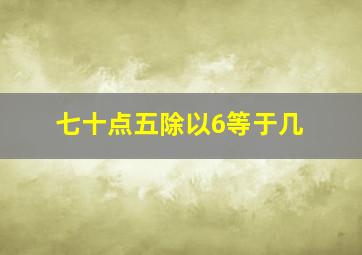 七十点五除以6等于几